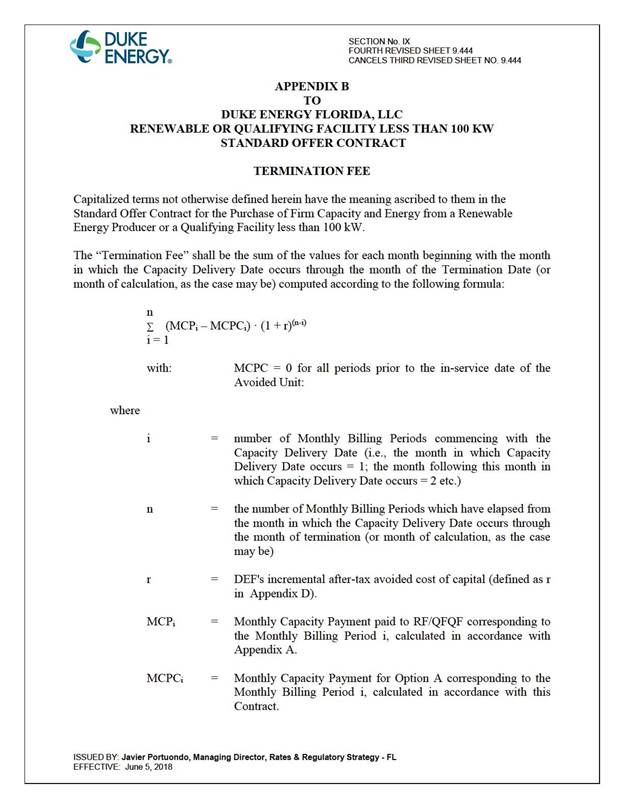 DUKE ENERGY.

SECTION No. IX
FOURTH REVISED SHEET 9.444
CANCELS THIRD REVISED SHEET NO. 9.444

APPENDIX B
TO
DUKE ENERGY FLORIDA, LLC
RENEWABLE OR QUALIFYING FACILITY LESS THAN 100 KW
STANDARD OFFER CONTRACT

TERMINATION FEE

Capitalized terms not otherwise defined herein have the meaning ascribed to them in the Standard Offer Contract for the Purchase of Firm Capacity and Energy from a Renewable Energy Producer or a Qualifying Facility less than 100 kW.

The "Termination Fee" shall be the sum of the values for each month beginning with the month in which the Capacity Delivery Date occurs through the month of the Termination Date (or month of calculation, as the case may be) computed according to the following formula:

$\sum_{i=1}^{n} (MCP_i - MCPC_i) \cdot (1 + r)^{(n-i)}$

with: MCPC = 0 for all periods prior to the in-service date of the Avoided Unit:

where

i = number of Monthly Billing Periods commencing with the Capacity Delivery Date (i.e., the month in which Capacity Delivery Date occurs = 1; the month following this month in which Capacity Delivery Date occurs = 2 etc.)

n = the number of Monthly Billing Periods which have elapsed from the month in which the Capacity Delivery Date occurs through the month of termination (or month of calculation, as the case may be)

r = DEF's incremental after-tax avoided cost of capital (defined as r in Appendix D).

$MCP_i$ = Monthly Capacity Payment paid to RF/QFQF corresponding to the Monthly Billing Period i, calculated in accordance with Appendix A.

$MCPC_i$ = Monthly Capacity Payment for Option A corresponding to the Monthly Billing Period i, calculated in accordance with this Contract.

ISSUED BY: Javier Portuondo, Managing Director, Rates & Regulatory Strategy - FL
EFFECTIVE: June 5, 2018